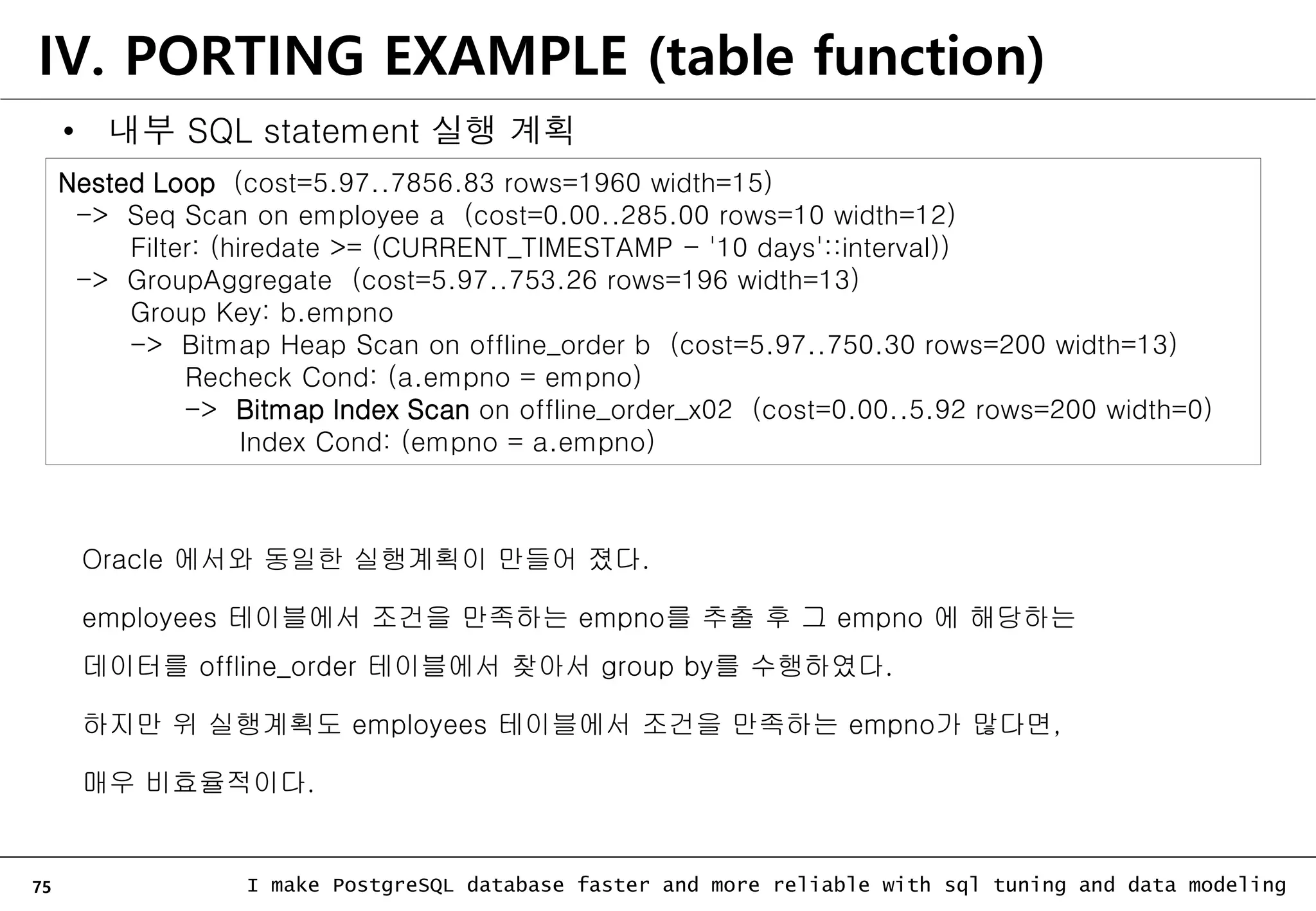 IV. PORTING EXAMPLE (table function)

• 내부 SQL statement 실행 계획

Nested Loop (cost=5.97..7856.83 rows=1960 width=15)
-> Seq Scan on employee a (cost=0.00..285.00 rows=10 width=12)
Filter: (hiredate >= (CURRENT_TIMESTAMP - '10 days'::interval))
-> GroupAggregate (cost=5.97..753.26 rows=196 width=13)
Group Key: b.empno
-> Bitmap Heap Scan on offline_order b (cost=5.97..750.30 rows=200 width=13)
Recheck Cond: (a.empno = empno)
-> Bitmap Index Scan on offline_order_x02 (cost=0.00..5.92 rows=200 width=0)
Index Cond: (empno = a.empno)

Oracle 에서와 동일한 실행계획이 만들어 졌다.

employees 테이블에서 조건을 만족하는 empno를 추출 후 그 empno 에 해당하는 데이터를 offline_order 테이블에서 찾아서 group by를 수행하였다.

하지만 위 실행계획도 employees 테이블에서 조건을 만족하는 empno가 많다면, 매우 비효율적이다.

75 I make PostgreSQL database faster and more reliable with sql tuning and data modeling